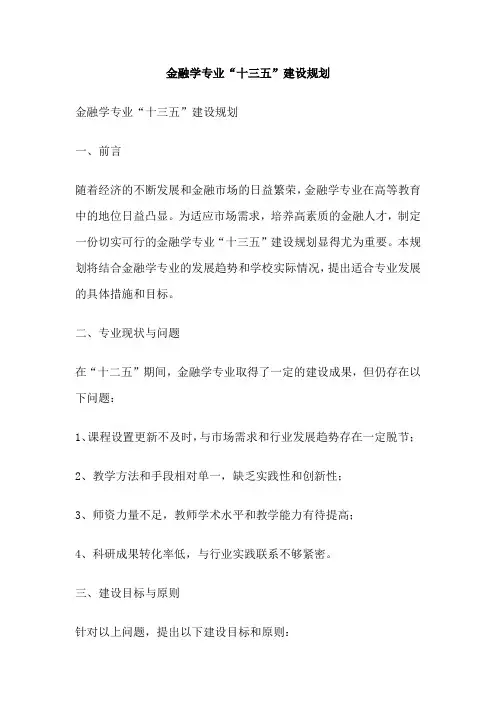 金融学专业“十三五”建设规划

金融学专业“十三五”建设规划

一、前言

随着经济的不断发展和金融市场的日益繁荣，金融学专业在高等教育中的地位日益凸显。为适应市场需求，培养高素质的金融人才，制定一份切实可行的金融学专业“十三五”建设规划显得尤为重要。本规划将结合金融学专业的发展趋势和学校实际情况，提出适合专业发展的具体措施和目标。

二、专业现状与问题

在“十二五”期间，金融学专业取得了一定的建设成果，但仍存在以下问题：

1、课程设置更新不及时，与市场需求和行业发展趋势存在一定脱节；

2、教学方法和手段相对单一，缺乏实践性和创新性；

3、师资力量不足，教师学术水平和教学能力有待提高；

4、科研成果转化率低，与行业实践联系不够紧密。

三、建设目标与原则

针对以上问题，提出以下建设目标和原则：